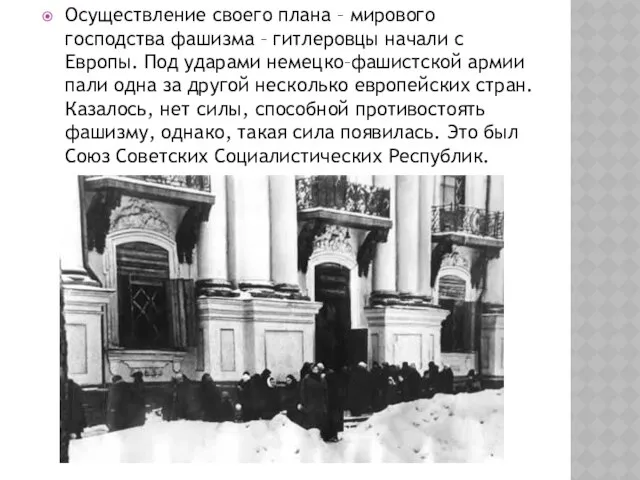 Осуществление своего плана – мирового господства фашизма – гитлеровцы начали с Европы. Под ударами немецко-фашистской армии пали одна за другой несколько европейских стран. Казалось, нет силы, способной противостоять фашизму, однако, такая сила появилась. Это был Союз Советских Социалистических Республик.